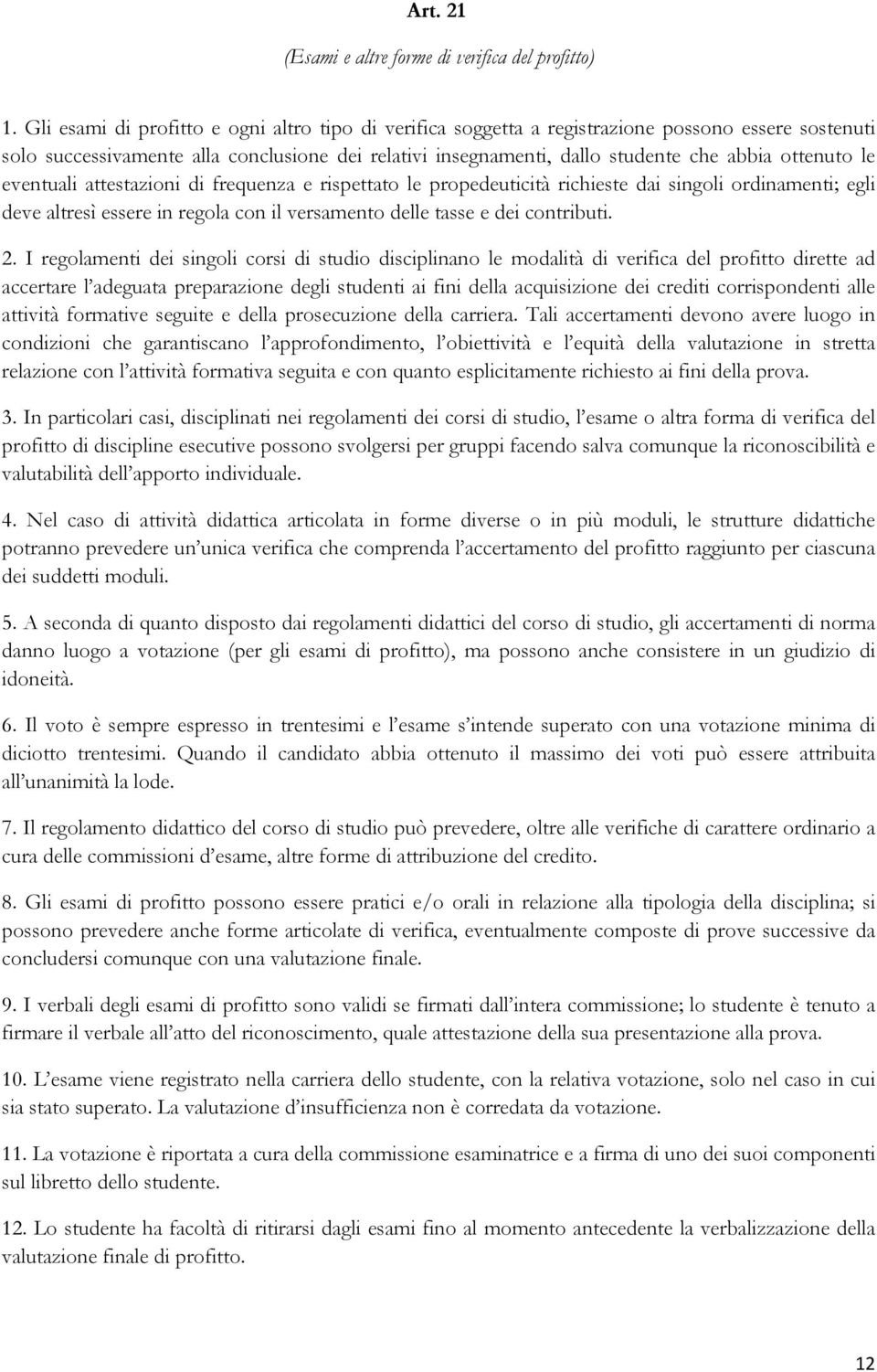 Art. 21

(Esami e altre forme di verifica del profitto)

1. Gli esami di profitto e ogni altro tipo di verifica soggetta a registrazione possono essere sostenuti solo successivamente alla conclusione dei relativi insegnamenti, dallo studente che abbia ottenuto le eventuali attestazioni di frequenza e rispettato le propedeuticità richieste dai singoli ordinamenti; egli deve altresì essere in regola con il versamento delle tasse e dei contributi.

2. I regolamenti dei singoli corsi di studio disciplinano le modalità di verifica del profitto dirette ad accertare l'adeguata preparazione degli studenti ai fini della acquisizione dei crediti corrispondenti alle attività formative seguite e della prosecuzione della carriera. Tali accertamenti devono avere luogo in condizioni che garantiscano l'approfondimento, l'obiettività e l'equità della valutazione in stretta relazione con l'attività formativa seguita e con quanto esplicitamente richiesto ai fini della prova.

3. In particolari casi, disciplinati nei regolamenti dei corsi di studio, l'esame o altra forma di verifica del profitto di discipline esecutive possono svolgersi per gruppi facendo salva comunque la riconoscibilità e valutabilità dell'apporto individuale.

4. Nel caso di attività didattica articolata in forme diverse o in più moduli, le strutture didattiche potranno prevedere un'unica verifica che comprenda l'accertamento del profitto raggiunto per ciascuna dei suddetti moduli.

5. A seconda di quanto disposto dai regolamenti didattici del corso di studio, gli accertamenti di norma danno luogo a votazione (per gli esami di profitto), ma possono anche consistere in un giudizio di idoneità.

6. Il voto è sempre espresso in trentesimi e l'esame s'intende superato con una votazione minima di diciotto trentesimi. Quando il candidato abbia ottenuto il massimo dei voti può essere attribuita all'unanimità la lode.

7. Il regolamento didattico del corso di studio può prevedere, oltre alle verifiche di carattere ordinario a cura delle commissioni d'esame, altre forme di attribuzione del credito.

8. Gli esami di profitto possono essere pratici e/o orali in relazione alla tipologia della disciplina; si possono prevedere anche forme articolate di verifica, eventualmente composte di prove successive da concludersi comunque con una valutazione finale.

9. I verbali degli esami di profitto sono validi se firmati dall'intera commissione; lo studente è tenuto a firmare il verbale all'atto del riconoscimento, quale attestazione della sua presentazione alla prova.

10. L'esame viene registrato nella carriera dello studente, con la relativa votazione, solo nel caso in cui sia stato superato. La valutazione d'insufficienza non è corredata da votazione.

11. La votazione è riportata a cura della commissione esaminatrice e a firma di uno dei suoi componenti sul libretto dello studente.

12. Lo studente ha facoltà di ritirarsi dagli esami fino al momento antecedente la verbalizzazione della valutazione finale di profitto.

12